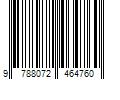 9 788072 464760